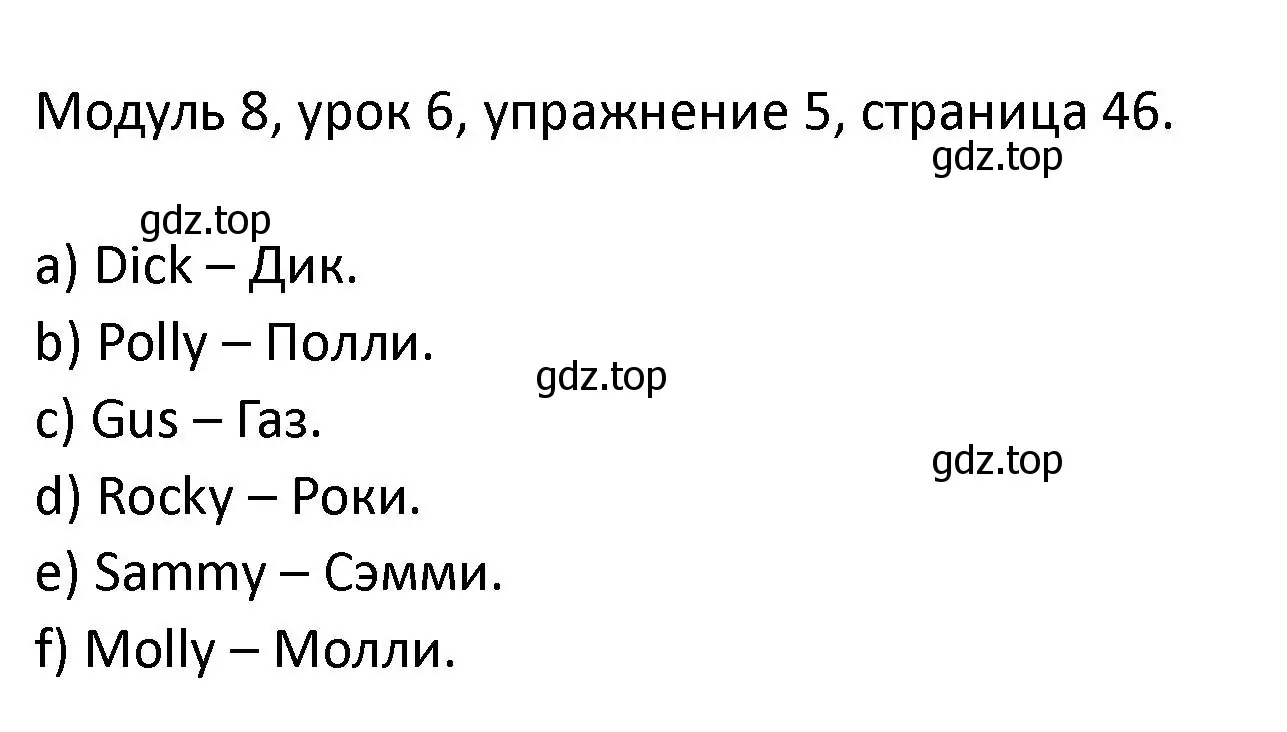 Модуль 8, урок 6, упражнение 5, страница 46.

gdz.top

gdz.top

a) Dick – Дик.

b) Polly – Полли.

gdz.top

c) Gus – Газ.

gdz.top

d) Rocky – Роки.

e) Sammy – Сэмми.

f) Molly – Молли.